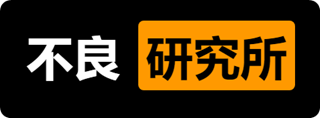 不良 研究所